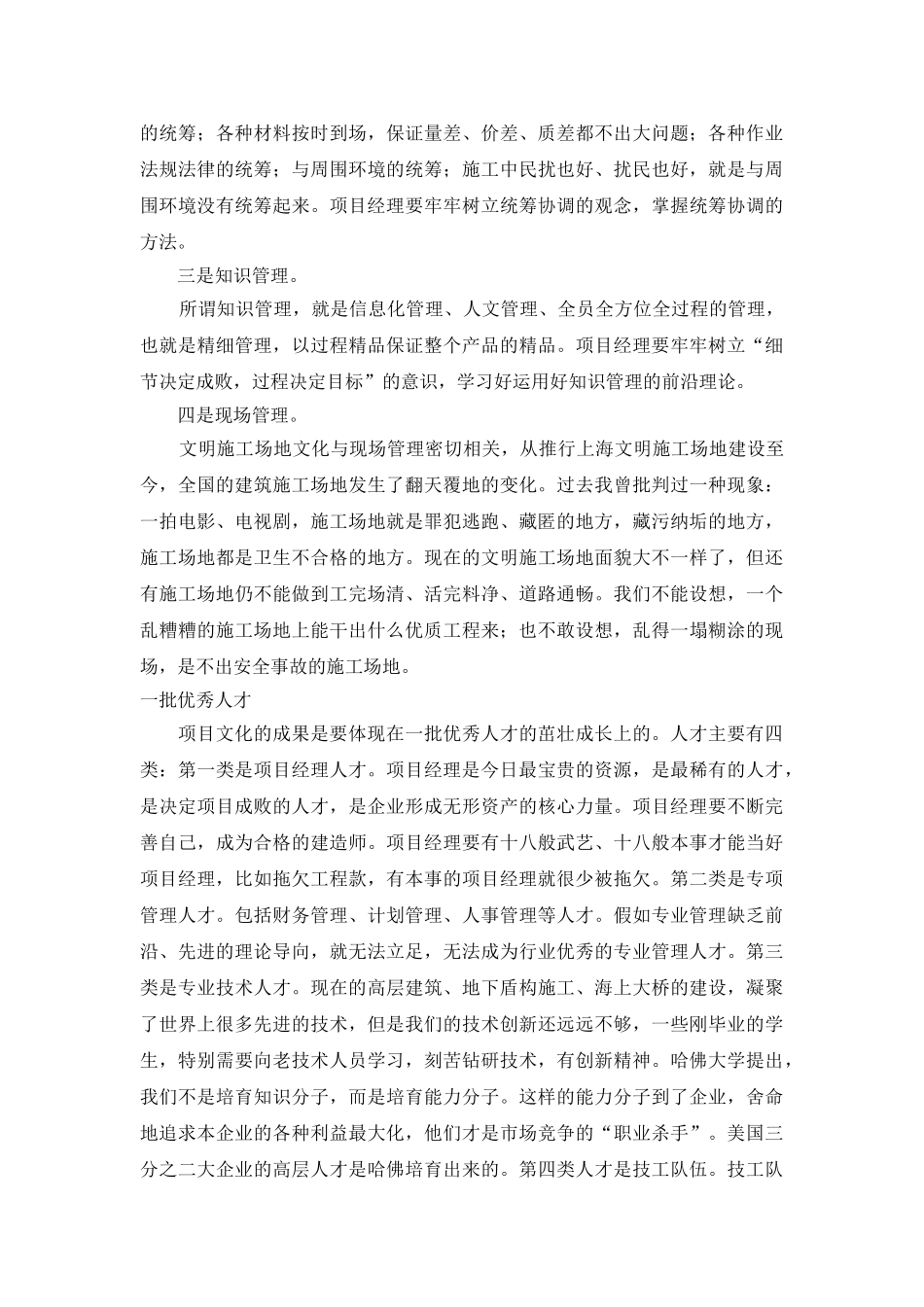 的统筹；各种材料按时到场，保证量差、价差、质差都不出大问题；各种作业法规法律的统筹；与周围环境的统筹；施工中民扰也好、扰民也好，就是与周围环境没有统筹起来。项目经理要牢牢树立统筹协调的观念，掌握统筹协调的方法。

三是知识管理。

所谓知识管理，就是信息化管理、人文管理、全员全方位全过程的管理，也就是精细管理，以过程精品保证整个产品的精品。项目经理要牢牢树立“细节决定成败，过程决定目标”的意识，学习好运用好知识管理的前沿理论。

四是现场管理。

文明施工场地文化与现场管理密切相关，从推行上海文明施工场地建设至今，全国的建筑施工场地发生了翻天覆地的变化。过去我曾批判过一种现象：一拍电影、电视剧，施工场地就是罪犯逃跑、藏匿的地方，藏污纳垢的地方，施工场地都是卫生不合格的地方。现在的文明施工场地面貌大不一样了，但还有施工场地仍不能做到工完场清、活完料净、道路通畅。我们不能设想，一个乱糟糟的施工场地上能干出什么优质工程来；也不敢设想，乱得一塌糊涂的现场，是不出安全事故的施工场地。

一批优秀人才

项目文化的成果是要体现在一批优秀人才的茁壮成长上的。人才主要有四类：第一类是项目经理人才。项目经理是今日最宝贵的资源，是最稀有的人才，是决定项目成败的人才，是企业形成无形资产的核心力量。项目经理要不断完善自己，成为合格的建造师。项目经理要有十八般武艺、十八般本事才能当好项目经理，比如拖欠工程款，有本事的项目经理就很少被拖欠。第二类是专项管理人才。包括财务管理、计划管理、人事管理等人才。假如专业管理缺乏前沿、先进的理论导向，就无法立足，无法成为行业优秀的专业管理人才。第三类是专业技术人才。现在的高层建筑、地下盾构施工、海上大桥的建设，凝聚了世界上很多先进的技术，但是我们的技术创新还远远不够，一些刚毕业的学生，特别需要向老技术人员学习，刻苦钻研技术，有创新精神。哈佛大学提出，我们不是培育知识分子，而是培育能力分子。这样的能力分子到了企业，舍命地追求本企业的各种利益最大化，他们才是市场竞争的“职业杀手”。美国三分之二大企业的高层人才是哈佛培育出来的。第四类人才是技工队伍。技工队